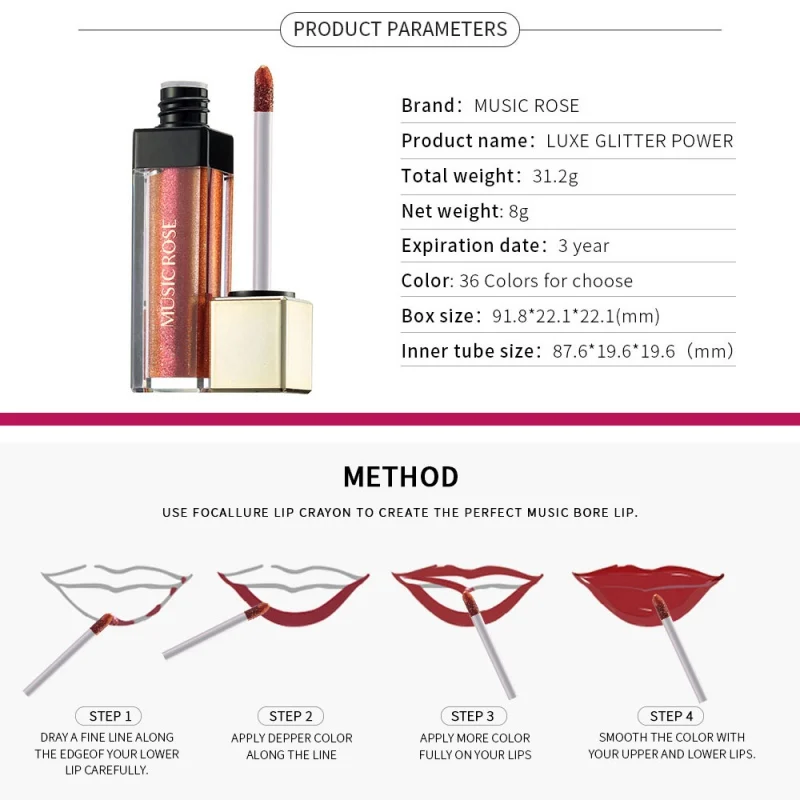 PRODUCT PARAMETERS

MUSIC ROSE

Brand: MUSIC ROSE
Product name: LUXE GLITTER POWER
Total weight: 31.2g
Net weight: 8g
Expiration date: 3 year
Color: 36 Colors for choose
Box size: 91.8*22.1*22.1(mm)
Inner tube size: 87.6*19.6*19.6 (mm)

METHOD

USE FOCALLURE LIP CRAYON TO CREATE THE PERFECT MUSIC BORE LIP.

STEP 1
DRAY A FINE LINE ALONG THE EDGEOF YOUR LOWER LIP CAREFULLY.

STEP 2
APPLY DEPPER COLOR ALONG THE LINE

STEP 3
APPLY MORE COLOR FULLY ON YOUR LIPS

STEP 4
SMOOTH THE COLOR WITH YOUR UPPER AND LOWER LIPS.